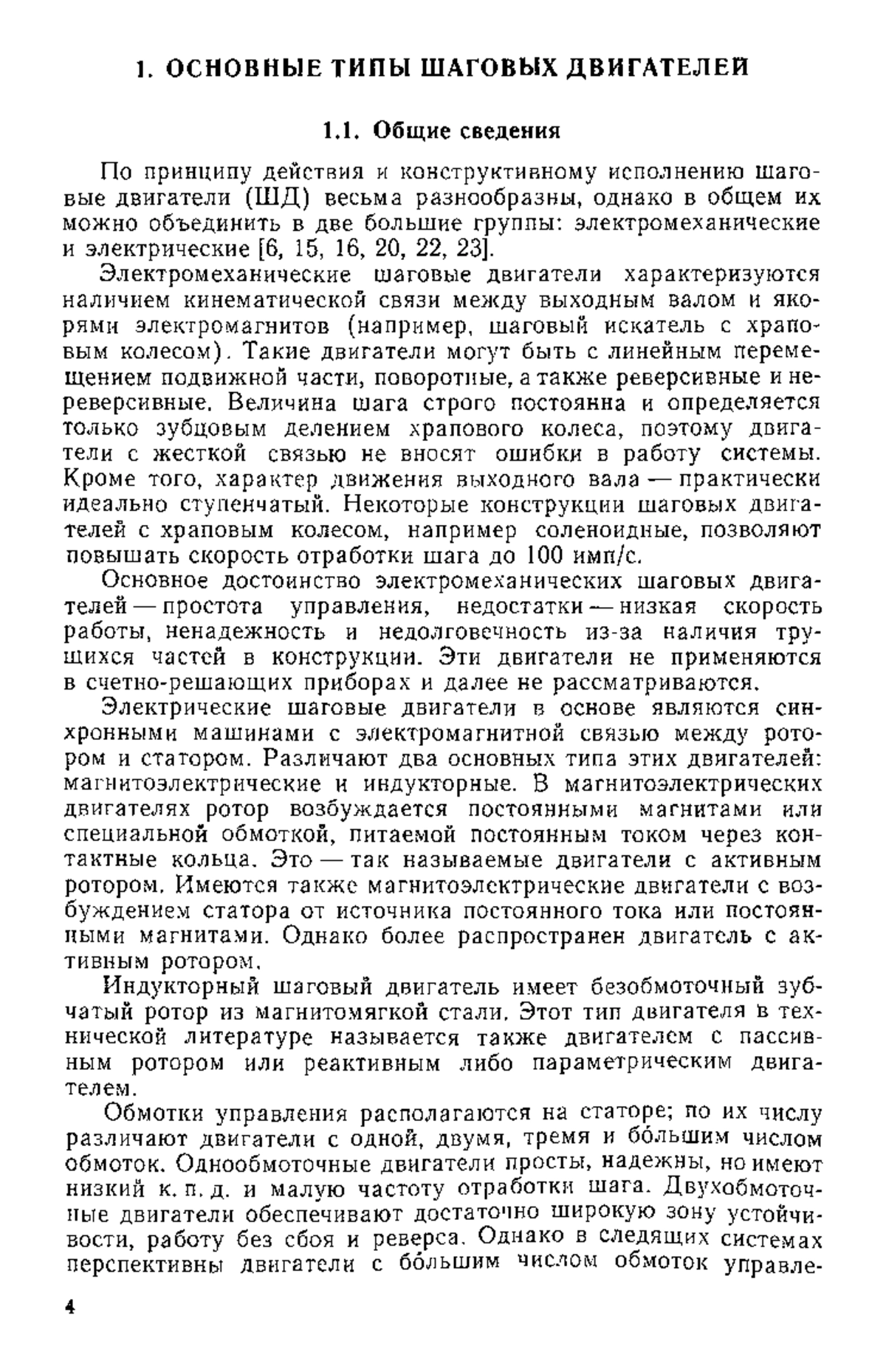 1. ОСНОВНЫЕ ТИПЫ ШАГОВЫХ ДВИГАТЕЛЕЙ

1.1. Общие сведения

По принципу действия и конструктивному исполнению шаговые двигатели (ШД) весьма разнообразны, однако в общем их можно объединить в две большие группы: электромеханические и электрические [6, 15, 16, 20, 22, 23].

Электромеханические шаговые двигатели характеризуются наличием кинематической связи между выходным валом и якорями электромагнитов (например, шаговый искатель с храповым колесом). Такие двигатели могут быть с линейным перемещением подвижной части, поворотные, а также реверсивные и нереверсивные. Величина шага строго постоянна и определяется только зубцовым делением храпового колеса, поэтому двигатели с жесткой связью не вносят ошибки в работу системы. Кроме того, характер движения выходного вала — практически идеально ступенчатый. Некоторые конструкции шаговых двигателей с храповым колесом, например соленоидные, позволяют повышать скорость отработки шага до 100 имп/с.

Основное достоинство электромеханических шаговых двигателей — простота управления, недостатки — низкая скорость работы, ненадежность и недолговечность из-за наличия трущихся частей в конструкции. Эти двигатели не применяются в счетно-решающих приборах и далее не рассматриваются.

Электрические шаговые двигатели в основе являются синхронными машинами с электромагнитной связью между ротором и статором. Различают два основных типа этих двигателей: магнитоэлектрические и индукторные. В магнитоэлектрических двигателях ротор возбуждается постоянными магнитами или специальной обмоткой, питаемой постоянным током через контактные кольца. Это — так называемые двигатели с активным ротором. Имеются также магнитоэлектрические двигатели с возбуждением статора от источника постоянного тока или постоянными магнитами. Однако более распространен двигатель с активным ротором.

Индукторный шаговый двигатель имеет безобмоточный зубчатый ротор из магнитомягкой стали. Этот тип двигателя в технической литературе называется также двигателем с пассивным ротором или реактивным либо параметрическим двигателем.

Обмотки управления располагаются на статоре; по их числу различают двигатели с одной, двумя, тремя и бо́льшим числом обмоток. Однообмоточные двигатели просты, надежны, но имеют низкий к. п. д. и малую частоту отработки шага. Двухобмоточные двигатели обеспечивают достаточно широкую зону устойчивости, работу без сбоя и реверса. Однако в следящих системах перспективны двигатели с бо́льшим числом обмоток управле-

4